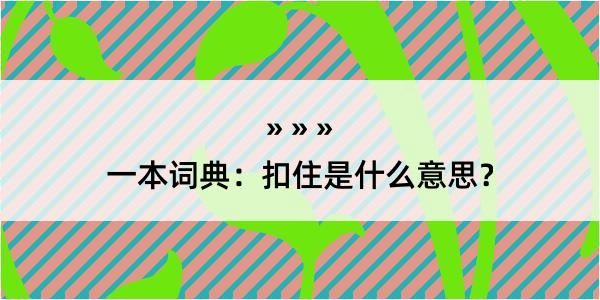 » » »

一本词典：扣住是什么意思？